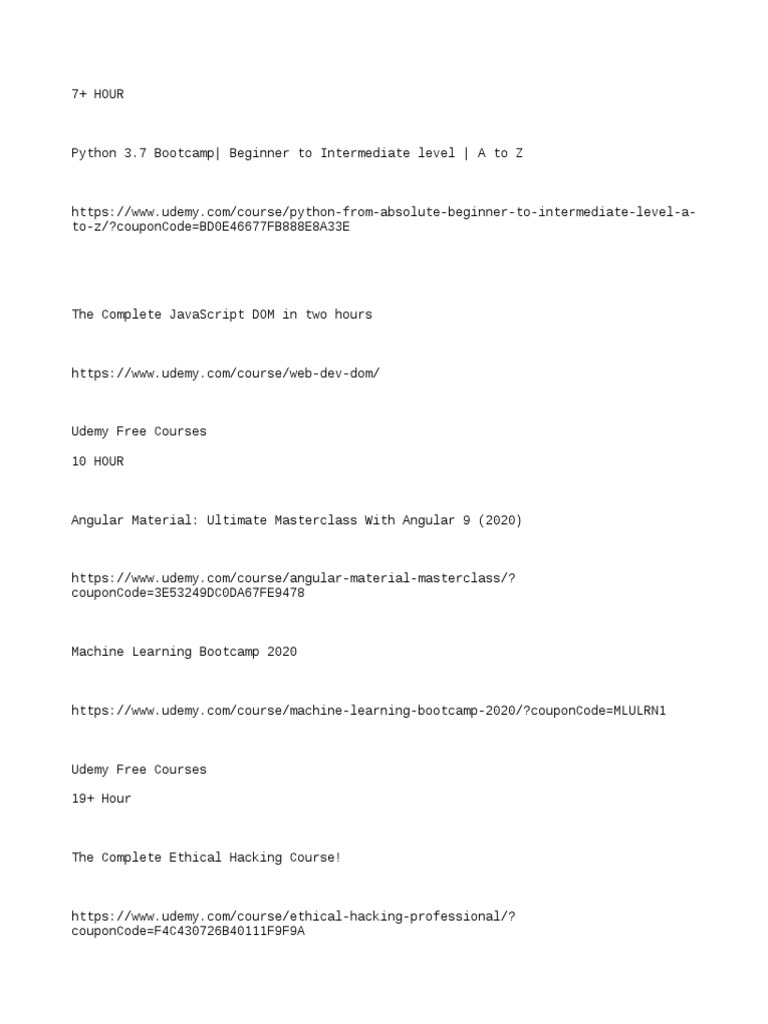 7+ HOUR

Python 3.7 Bootcamp| Beginner to Intermediate level | A to Z

https://www.udemy.com/course/python-from-absolute-beginner-to-intermediate-level-a-to-z/?couponCode=BD0E46677FB888E8A33E

The Complete JavaScript DOM in two hours

https://www.udemy.com/course/web-dev-dom/

Udemy Free Courses

10 HOUR

Angular Material: Ultimate Masterclass With Angular 9 (2020)

https://www.udemy.com/course/angular-material-masterclass/?couponCode=3E53249DC0DA67FE9478

Machine Learning Bootcamp 2020

https://www.udemy.com/course/machine-learning-bootcamp-2020/?couponCode=MLULRN1

Udemy Free Courses

19+ Hour

The Complete Ethical Hacking Course!

https://www.udemy.com/course/ethical-hacking-professional/?couponCode=F4C430726B40111F9F9A